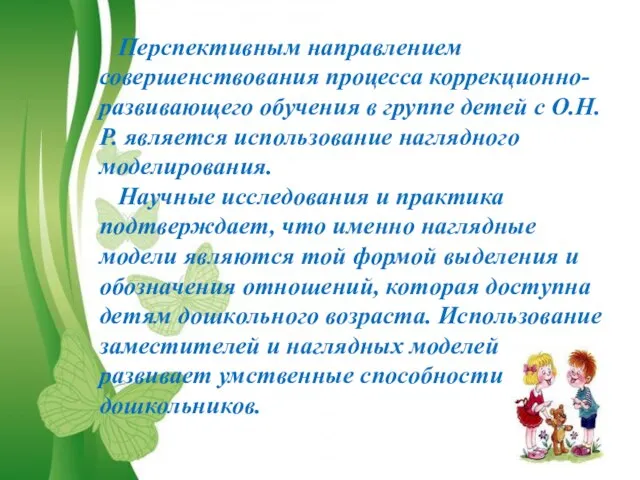 Перспективным направлением совершенствования процесса коррекционно-развивающего обучения в группе детей с О.Н.Р. является использование наглядного моделирования.

Научные исследования и практика подтверждает, что именно наглядные модели являются той формой выделения и обозначения отношений, которая доступна детям дошкольного возраста. Использование заместителей и наглядных моделей развивает умственные способности дошкольников.